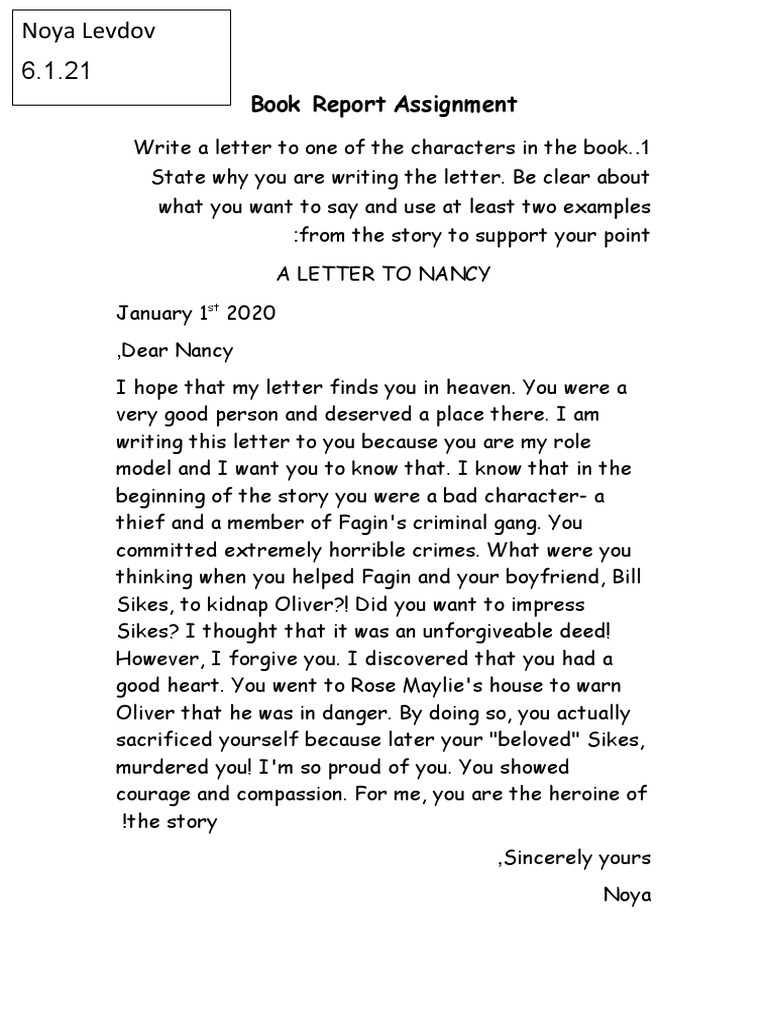 Noya Levdov
6.1.21

Book Report Assignment

Write a letter to one of the characters in the book..1 State why you are writing the letter. Be clear about what you want to say and use at least two examples :from the story to support your point

A LETTER TO NANCY

January 1$^{st}$ 2020

,Dear Nancy

I hope that my letter finds you in heaven. You were a very good person and deserved a place there. I am writing this letter to you because you are my role model and I want you to know that. I know that in the beginning of the story you were a bad character- a thief and a member of Fagin's criminal gang. You committed extremely horrible crimes. What were you thinking when you helped Fagin and your boyfriend, Bill Sikes, to kidnap Oliver?! Did you want to impress Sikes? I thought that it was an unforgiveable deed! However, I forgive you. I discovered that you had a good heart. You went to Rose Maylie's house to warn Oliver that he was in danger. By doing so, you actually sacrificed yourself because later your "beloved" Sikes, murdered you! I'm so proud of you. You showed courage and compassion. For me, you are the heroine of !the story

,Sincerely yours

Noya